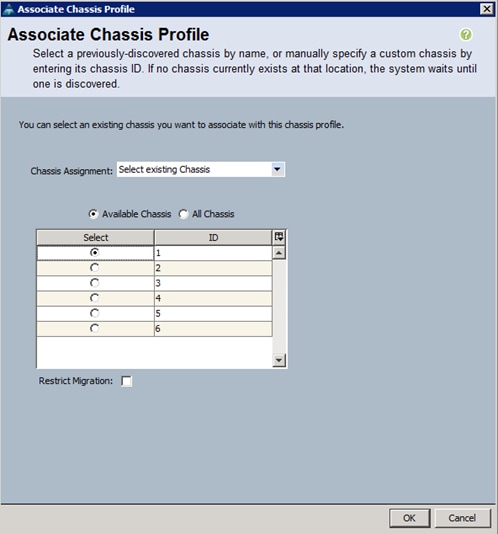 Associate Chassis Profile

Associate Chassis Profile

Select a previously-discovered chassis by name, or manually specify a custom chassis by entering its chassis ID. If no chassis currently exists at that location, the system waits until one is discovered.

You can select an existing chassis you want to associate with this chassis profile.

Chassis Assignment: Select existing Chassis

Available Chassis All Chassis

| Select | ID |
|---|---|
|  | 1 |
|  | 2 |
|  | 3 |
|  | 4 |
|  | 5 |
|  | 6 |

Restrict Migration:

OK Cancel